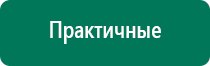 Практичные